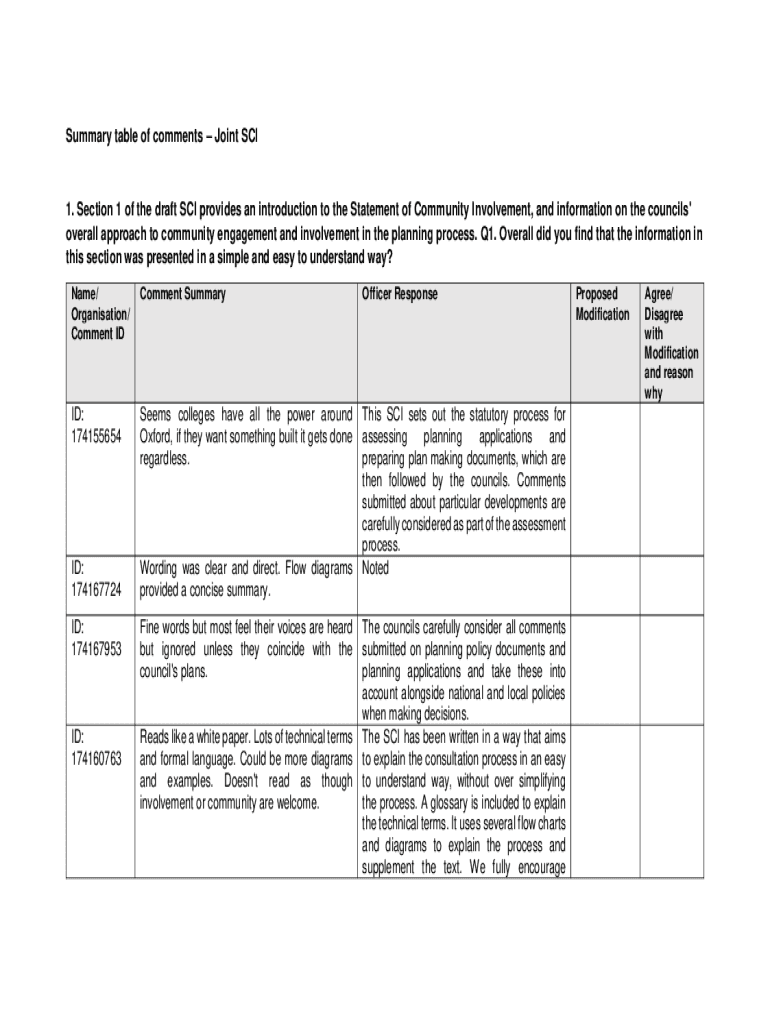 Summary table of comments – Joint SCI

1. Section 1 of the draft SCI provides an introduction to the Statement of Community Involvement, and information on the councils' overall approach to community engagement and involvement in the planning process. Q1. Overall did you find that the information in this section was presented in a simple and easy to understand way?

| Name/ Organisation/ Comment ID | Comment Summary | Officer Response | Proposed Modification | Agree/ Disagree with Modification and reason why |
|---|---|---|---|---|
| ID: 174155654 | Seems colleges have all the power around Oxford, if they want something built it gets done regardless. | This SCI sets out the statutory process for assessing planning applications and preparing plan making documents, which are then followed by the councils. Comments submitted about particular developments are carefully considered as part of the assessment process. | | |
| ID: 174167724 | Wording was clear and direct. Flow diagrams provided a concise summary. | Noted | | |
| ID: 174167953 | Fine words but most feel their voices are heard but ignored unless they coincide with the council's plans. | The councils carefully consider all comments submitted on planning policy documents and planning applications and take these into account alongside national and local policies when making decisions. | | |
| ID: 174160763 | Reads like a white paper. Lots of technical terms and formal language. Could be more diagrams and examples. Doesn't read as though involvement or community are welcome. | The SCI has been written in a way that aims to explain the consultation process in an easy to understand way, without over simplifying the process. A glossary is included to explain the technical terms. It uses several flow charts and diagrams to explain the process and supplement the text. We fully encourage | | |